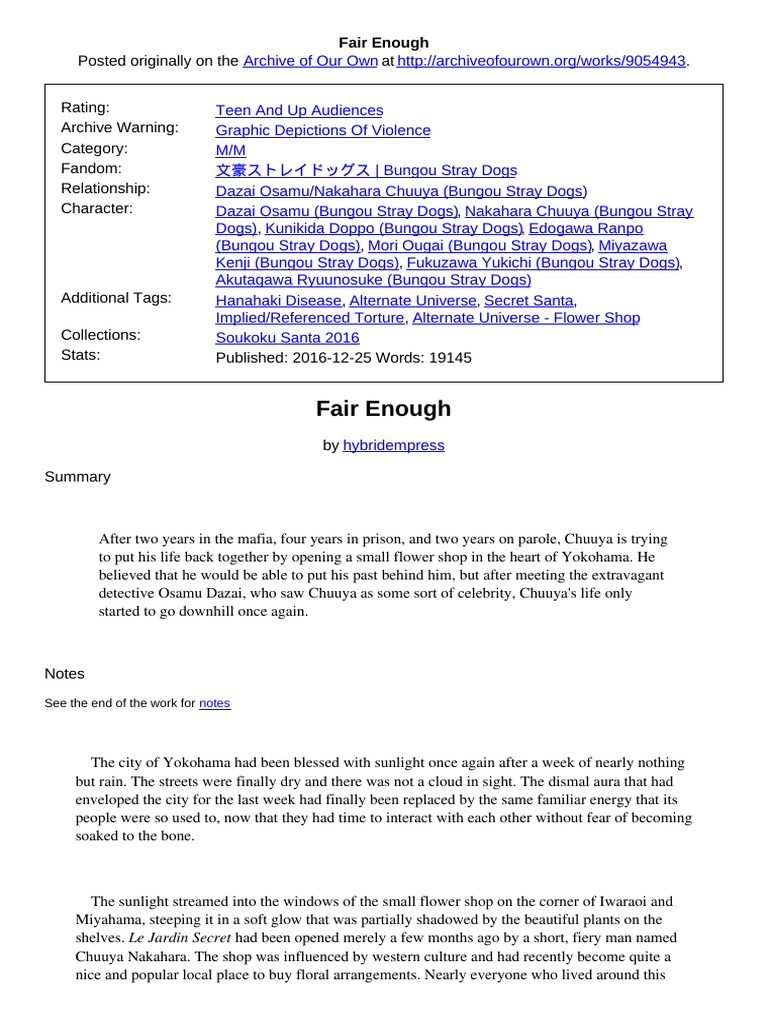 Fair Enough
Posted originally on the Archive of Our Own at http://archiveofourown.org/works/9054943.

| | |
|---|---|
| Rating: | Teen And Up Audiences |
| Archive Warning: | Graphic Depictions Of Violence |
| Category: | M/M |
| Fandom: | 文豪ストレイドッグス \| Bungou Stray Dogs |
| Relationship: | Dazai Osamu/Nakahara Chuuya (Bungou Stray Dogs) |
| Character: | Dazai Osamu (Bungou Stray Dogs), Nakahara Chuuya (Bungou Stray Dogs), Kunikida Doppo (Bungou Stray Dogs), Edogawa Ranpo (Bungou Stray Dogs), Mori Ougai (Bungou Stray Dogs), Miyazawa Kenji (Bungou Stray Dogs), Fukuzawa Yukichi (Bungou Stray Dogs), Akutagawa Ryuunosuke (Bungou Stray Dogs) |
| Additional Tags: | Hanahaki Disease, Alternate Universe, Secret Santa, Implied/Referenced Torture, Alternate Universe - Flower Shop |
| Collections: | Soukoku Santa 2016 |
| Stats: | Published: 2016-12-25 Words: 19145 |

Fair Enough

by hybridempress

Summary

After two years in the mafia, four years in prison, and two years on parole, Chuuya is trying to put his life back together by opening a small flower shop in the heart of Yokohama. He believed that he would be able to put his past behind him, but after meeting the extravagant detective Osamu Dazai, who saw Chuuya as some sort of celebrity, Chuuya's life only started to go downhill once again.

Notes

See the end of the work for notes

The city of Yokohama had been blessed with sunlight once again after a week of nearly nothing but rain. The streets were finally dry and there was not a cloud in sight. The dismal aura that had enveloped the city for the last week had finally been replaced by the same familiar energy that its people were so used to, now that they had time to interact with each other without fear of becoming soaked to the bone.

The sunlight streamed into the windows of the small flower shop on the corner of Iwaraoi and Miyahama, steeping it in a soft glow that was partially shadowed by the beautiful plants on the shelves. Le Jardin Secret had been opened merely a few months ago by a short, fiery man named Chuuya Nakahara. The shop was influenced by western culture and had recently become quite a nice and popular local place to buy floral arrangements. Nearly everyone who lived around this